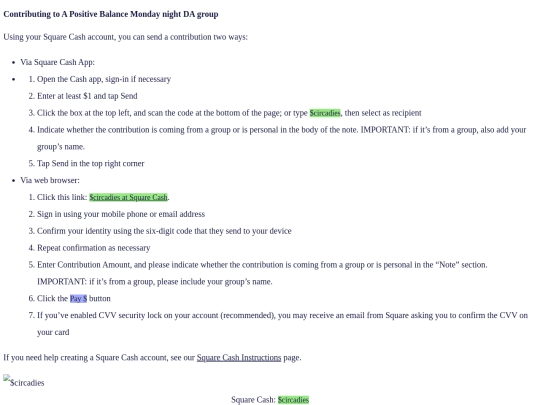 Contributing to A Positive Balance Monday night DA group

Using your Square Cash account, you can send a contribution two ways:

• Via Square Cash App:
• 1. Open the Cash app, sign-in if necessary
2. Enter at least $1 and tap Send
3. Click the box at the top left, and scan the code at the bottom of the page; or type $circadies, then select as recipient
4. Indicate whether the contribution is coming from a group or is personal in the body of the note. IMPORTANT: if it's from a group, also add your group's name.
5. Tap Send in the top right corner
• Via web browser:
1. Click this link: $circadies at Square Cash.
2. Sign in using your mobile phone or email address
3. Confirm your identity using the six-digit code that they send to your device
4. Repeat confirmation as necessary
5. Enter Contribution Amount, and please indicate whether the contribution is coming from a group or is personal in the "Note" section. IMPORTANT: if it's from a group, please include your group's name.
6. Click the Pay $ button
7. If you've enabled CVV security lock on your account (recommended), you may receive an email from Square asking you to confirm the CVV on your card

If you need help creating a Square Cash account, see our Square Cash Instructions page.

$circadies

Square Cash: $circadies